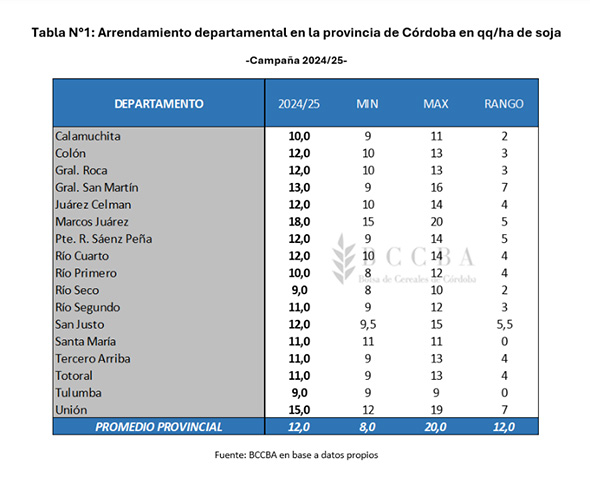 Tabla N°1: Arrendamiento departamental en la provincia de Córdoba en qq/ha de soja

-Campaña 2024/25-

| DEPARTAMENTO | 2024/25 | MIN | MAX | RANGO |
|---|---|---|---|---|
| Calamuchita | 10,0 | 9 | 11 | 2 |
| Colón | 12,0 | 10 | 13 | 3 |
| Gral. Roca | 12,0 | 10 | 13 | 3 |
| Gral. San Martín | 13,0 | 9 | 16 | 7 |
| Juárez Celman | 12,0 | 10 | 14 | 4 |
| Marcos Juárez | 18,0 | 15 | 20 | 5 |
| Pte. R. Sáenz Peña | 12,0 | 9 | 14 | 5 |
| Río Cuarto | 12,0 | 10 | 14 | 4 |
| Río Primero | 10,0 | 8 | 12 | 4 |
| Río Seco | 9,0 | 8 | 10 | 2 |
| Río Segundo | 11,0 | 9 | 12 | 3 |
| San Justo | 12,0 | 9,5 | 15 | 5,5 |
| Santa María | 11,0 | 11 | 11 | 0 |
| Tercero Arriba | 11,0 | 9 | 13 | 4 |
| Totoral | 11,0 | 9 | 13 | 4 |
| Tulumba | 9,0 | 9 | 9 | 0 |
| Unión | 15,0 | 12 | 19 | 7 |
| PROMEDIO PROVINCIAL | 12,0 | 8,0 | 20,0 | 12,0 |

BCCBA
Bolsa de Cereales de Córdoba

Fuente: BCCBA en base a datos propios